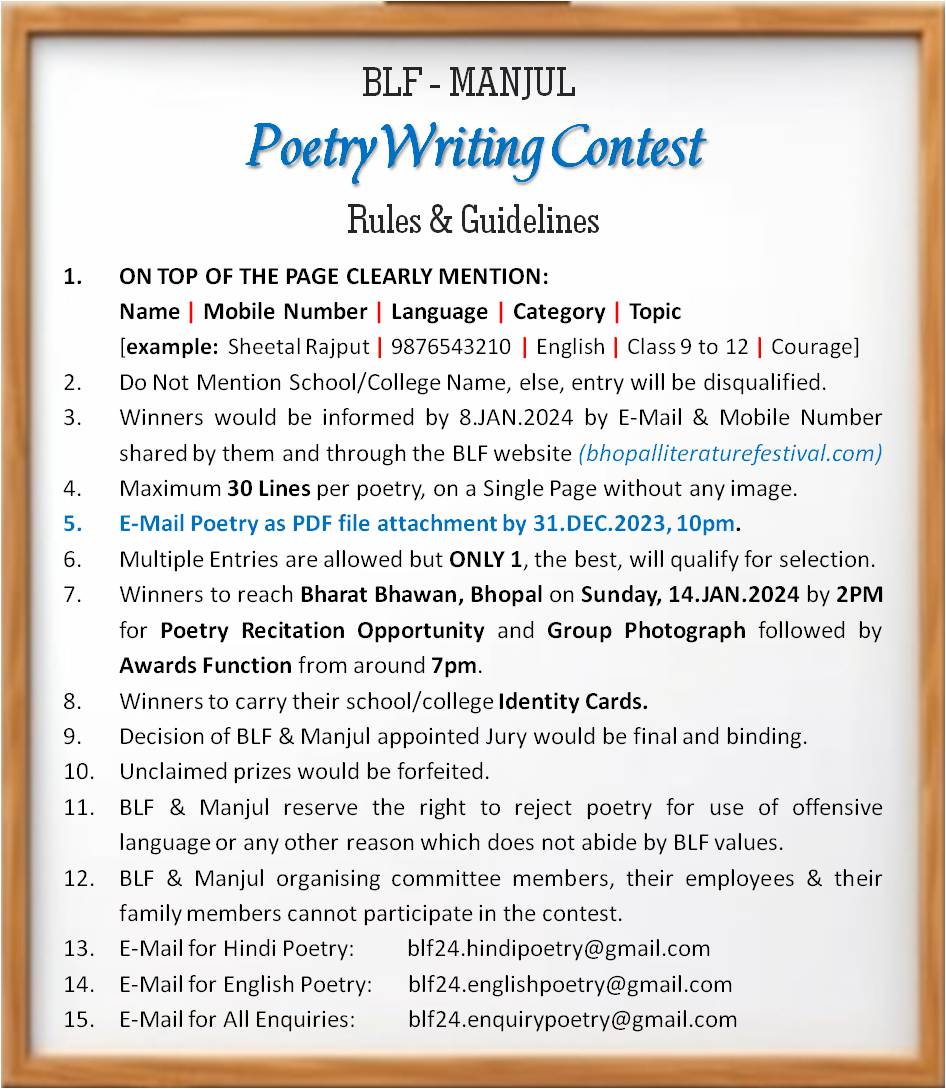 BLF - MANJUL

Poetry Writing Contest

Rules & Guidelines

1. ON TOP OF THE PAGE CLEARLY MENTION:
Name | Mobile Number | Language | Category | Topic
[example: Sheetal Rajput | 9876543210 | English | Class 9 to 12 | Courage]
2. Do Not Mention School/College Name, else, entry will be disqualified.
3. Winners would be informed by 8.JAN.2024 by E-Mail & Mobile Number shared by them and through the BLF website (bhopalliteraturefestival.com)
4. Maximum 30 Lines per poetry, on a Single Page without any image.
5. E-Mail Poetry as PDF file attachment by 31.DEC.2023, 10pm.
6. Multiple Entries are allowed but ONLY 1, the best, will qualify for selection.
7. Winners to reach Bharat Bhawan, Bhopal on Sunday, 14.JAN.2024 by 2PM for Poetry Recitation Opportunity and Group Photograph followed by Awards Function from around 7pm.
8. Winners to carry their school/college Identity Cards.
9. Decision of BLF & Manjul appointed Jury would be final and binding.
10. Unclaimed prizes would be forfeited.
11. BLF & Manjul reserve the right to reject poetry for use of offensive language or any other reason which does not abide by BLF values.
12. BLF & Manjul organising committee members, their employees & their family members cannot participate in the contest.
13. E-Mail for Hindi Poetry: blf24.hindipoetry@gmail.com
14. E-Mail for English Poetry: blf24.englishpoetry@gmail.com
15. E-Mail for All Enquiries: blf24.enquirypoetry@gmail.com